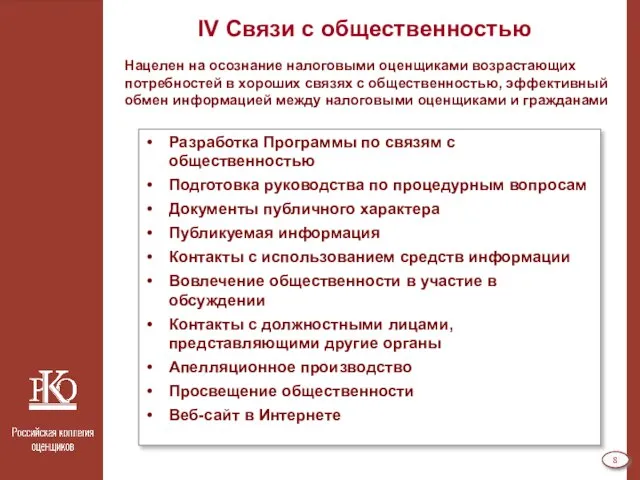 IV Связи с общественностью

Нацелен на осознание налоговыми оценщиками возрастающих потребностей в хороших связях с общественностью, эффективный обмен информацией между налоговыми оценщиками и гражданами

• Разработка Программы по связям с общественностью
• Подготовка руководства по процедурным вопросам
• Документы публичного характера
• Публикуемая информация
• Контакты с использованием средств информации
• Вовлечение общественности в участие в обсуждении
• Контакты с должностными лицами, представляющими другие органы
• Апелляционное производство
• Просвещение общественности
• Веб-сайт в Интернете

РКО

Российская коллегия оценщиков

8